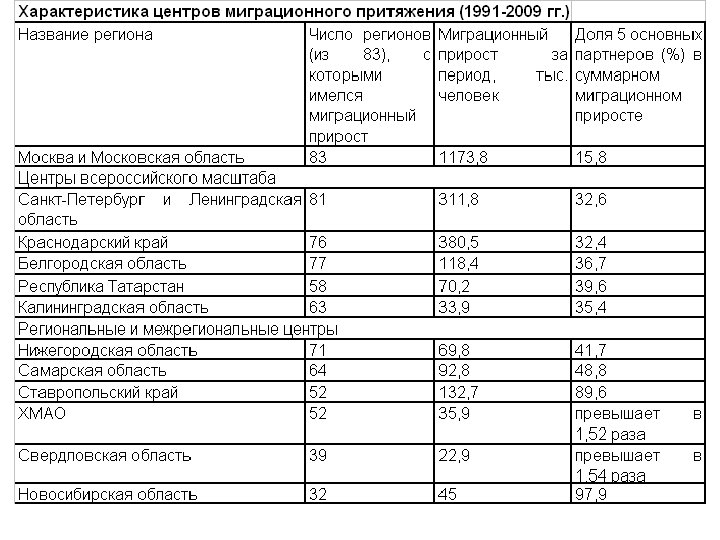 Характеристика центров миграционного притяжения (1991-2009 гг.)

| Название региона | Число регионов (из 83), с которыми имелся миграционный прирост | Миграционный прирост за период, тыс. человек | Доля 5 основных партнеров (%) в суммарном миграционном приросте |
|---|---|---|---|
| Москва и Московская область | 83 | 1173,8 | 15,8 |
| Центры всероссийского масштаба | | | |
| Санкт-Петербург и Ленинградская область | 81 | 311,8 | 32,6 |
| Краснодарский край | 76 | 380,5 | 32,4 |
| Белгородская область | 77 | 118,4 | 36,7 |
| Республика Татарстан | 58 | 70,2 | 39,6 |
| Калининградская область | 63 | 33,9 | 35,4 |
| Региональные и межрегиональные центры | | | |
| Нижегородская область | 71 | 69,8 | 41,7 |
| Самарская область | 64 | 92,8 | 48,8 |
| Ставропольский край | 52 | 132,7 | 89,6 |
| ХМАО | 52 | 35,9 | превышает в 1,52 раза |
| Свердловская область | 39 | 22,9 | превышает в 1,54 раза |
| Новосибирская область | 32 | 45 | 97,9 |